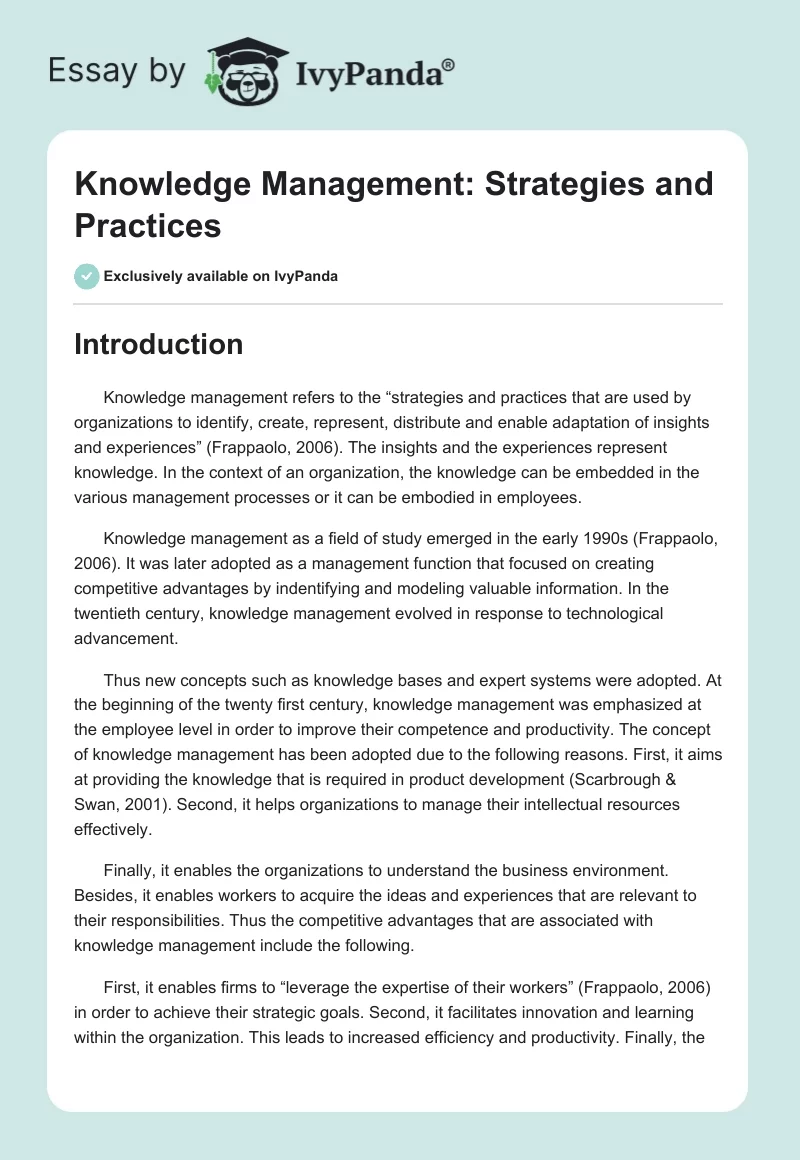 Essay by IvyPanda®

Knowledge Management: Strategies and Practices

Exclusively available on IvyPanda

Introduction

Knowledge management refers to the “strategies and practices that are used by organizations to identify, create, represent, distribute and enable adaptation of insights and experiences” (Frappaolo, 2006). The insights and the experiences represent knowledge. In the context of an organization, the knowledge can be embedded in the various management processes or it can be embodied in employees.

Knowledge management as a field of study emerged in the early 1990s (Frappaolo, 2006). It was later adopted as a management function that focused on creating competitive advantages by indentifying and modeling valuable information. In the twentieth century, knowledge management evolved in response to technological advancement.

Thus new concepts such as knowledge bases and expert systems were adopted. At the beginning of the twenty first century, knowledge management was emphasized at the employee level in order to improve their competence and productivity. The concept of knowledge management has been adopted due to the following reasons. First, it aims at providing the knowledge that is required in product development (Scarbrough & Swan, 2001). Second, it helps organizations to manage their intellectual resources effectively.

Finally, it enables the organizations to understand the business environment. Besides, it enables workers to acquire the ideas and experiences that are relevant to their responsibilities. Thus the competitive advantages that are associated with knowledge management include the following.

First, it enables firms to “leverage the expertise of their workers” (Frappaolo, 2006) in order to achieve their strategic goals. Second, it facilitates innovation and learning within the organization. This leads to increased efficiency and productivity. Finally, the